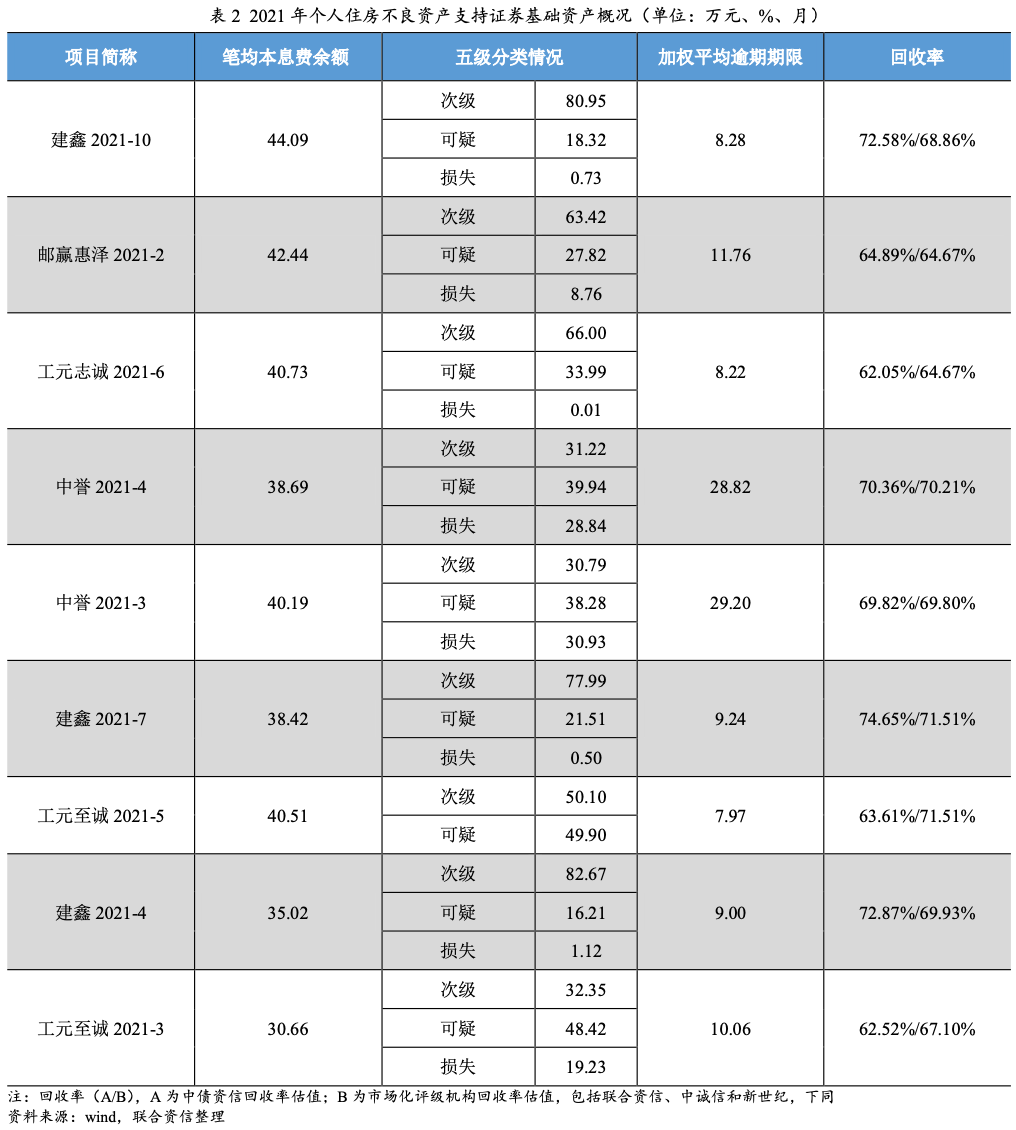 表 2 2021 年个人住房不良资产支持证券基础资产概况（单位：万元、%、月）

| 项目简称 | 笔均本息费余额 | 五级分类情况 | | 加权平均逾期期限 | 回收率 |
|---|---|---|---|---|---|
| 建鑫 2021-10 | 44.09 | 次级 | 80.95 | 8.28 | 72.58%/68.86% |
| | | 可疑 | 18.32 | | |
| | | 损失 | 0.73 | | |
| 邮赢惠泽 2021-2 | 42.44 | 次级 | 63.42 | 11.76 | 64.89%/64.67% |
| | | 可疑 | 27.82 | | |
| | | 损失 | 8.76 | | |
| 工元志诚 2021-6 | 40.73 | 次级 | 66.00 | 8.22 | 62.05%/64.67% |
| | | 可疑 | 33.99 | | |
| | | 损失 | 0.01 | | |
| 中誉 2021-4 | 38.69 | 次级 | 31.22 | 28.82 | 70.36%/70.21% |
| | | 可疑 | 39.94 | | |
| | | 损失 | 28.84 | | |
| 中誉 2021-3 | 40.19 | 次级 | 30.79 | 29.20 | 69.82%/69.80% |
| | | 可疑 | 38.28 | | |
| | | 损失 | 30.93 | | |
| 建鑫 2021-7 | 38.42 | 次级 | 77.99 | 9.24 | 74.65%/71.51% |
| | | 可疑 | 21.51 | | |
| | | 损失 | 0.50 | | |
| 工元至诚 2021-5 | 40.51 | 次级 | 50.10 | 7.97 | 63.61%/71.51% |
| | | 可疑 | 49.90 | | |
| 建鑫 2021-4 | 35.02 | 次级 | 82.67 | 9.00 | 72.87%/69.93% |
| | | 可疑 | 16.21 | | |
| | | 损失 | 1.12 | | |
| 工元至诚 2021-3 | 30.66 | 次级 | 32.35 | 10.06 | 62.52%/67.10% |
| | | 可疑 | 48.42 | | |
| | | 损失 | 19.23 | | |

注：回收率（A/B），A 为中债资信回收率估值；B 为市场化评级机构回收率估值，包括联合资信、中诚信和新世纪，下同
资料来源：wind，联合资信整理